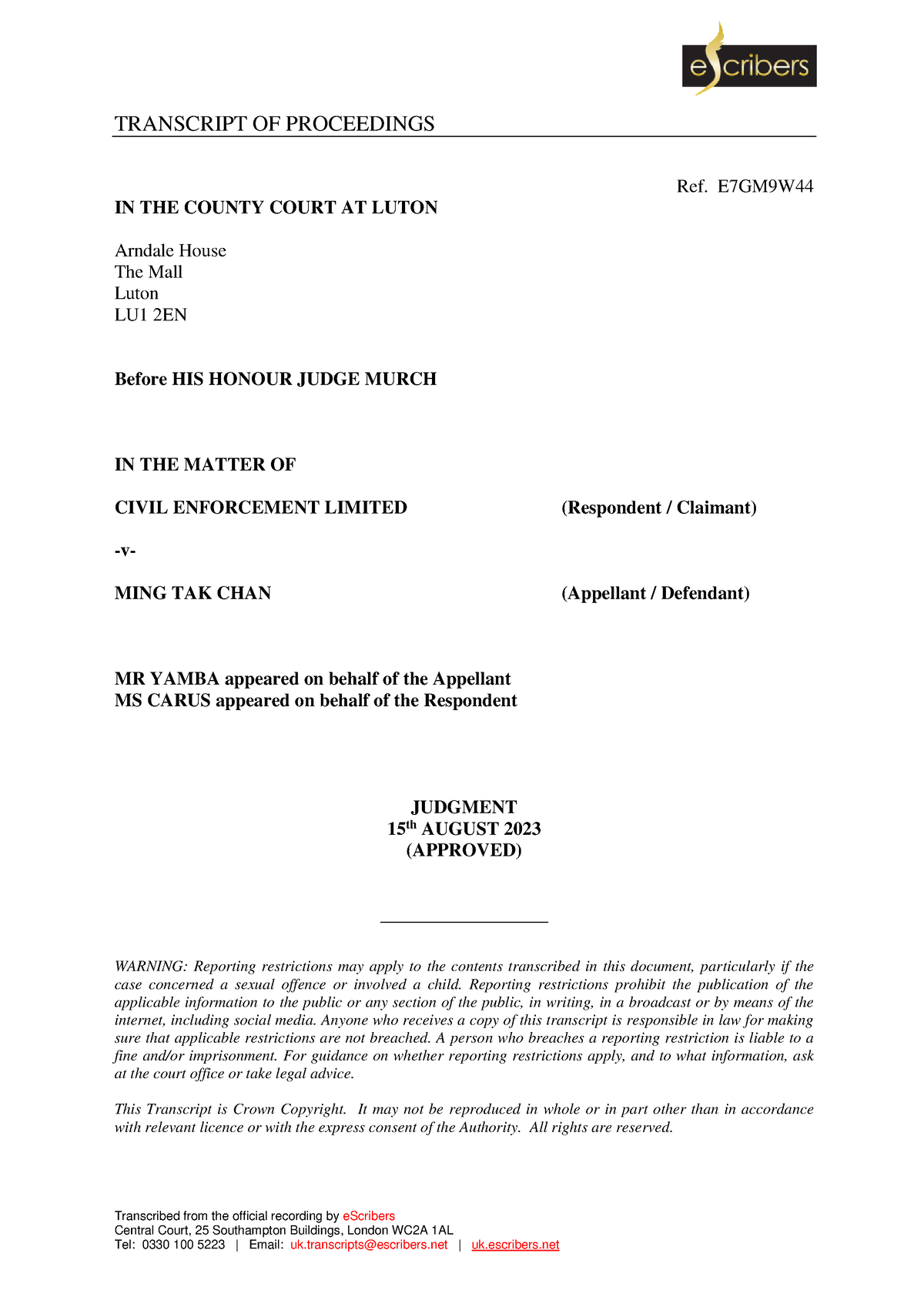 eScribers

TRANSCRIPT OF PROCEEDINGS

Ref. E7GM9W44

IN THE COUNTY COURT AT LUTON

Arndale House
The Mall
Luton
LU1 2EN

Before HIS HONOUR JUDGE MURCH

IN THE MATTER OF

CIVIL ENFORCEMENT LIMITED (Respondent / Claimant)

-v-

MING TAK CHAN (Appellant / Defendant)

MR YAMBA appeared on behalf of the Appellant
MS CARUS appeared on behalf of the Respondent

JUDGMENT
15$^{th}$ AUGUST 2023
(APPROVED)

WARNING: Reporting restrictions may apply to the contents transcribed in this document, particularly if the case concerned a sexual offence or involved a child. Reporting restrictions prohibit the publication of the applicable information to the public or any section of the public, in writing, in a broadcast or by means of the internet, including social media. Anyone who receives a copy of this transcript is responsible in law for making sure that applicable restrictions are not breached. A person who breaches a reporting restriction is liable to a fine and/or imprisonment. For guidance on whether reporting restrictions apply, and to what information, ask at the court office or take legal advice.

This Transcript is Crown Copyright. It may not be reproduced in whole or in part other than in accordance with relevant licence or with the express consent of the Authority. All rights are reserved.

Transcribed from the official recording by eScribers
Central Court, 25 Southampton Buildings, London WC2A 1AL
Tel: 0330 100 5223 | Email: uk.transcripts@escribers.net | uk.escribers.net